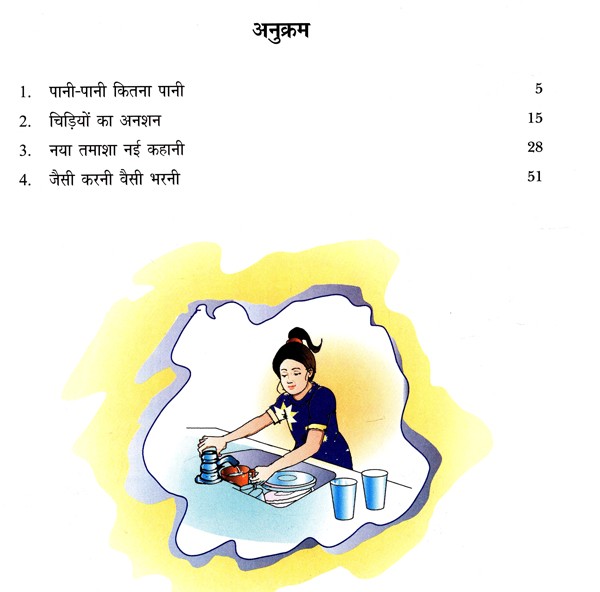 अनुक्रम

1. पानी-पानी कितना पानी 5
2. चिड़ियों का अनशन 15
3. नया तमाशा नई कहानी 28
4. जैसी करनी वैसी भरनी 51